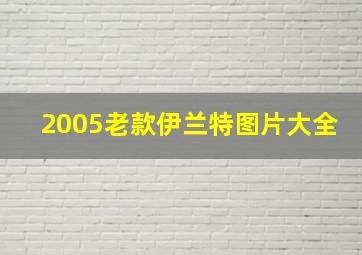 2005老款伊兰特图片大全